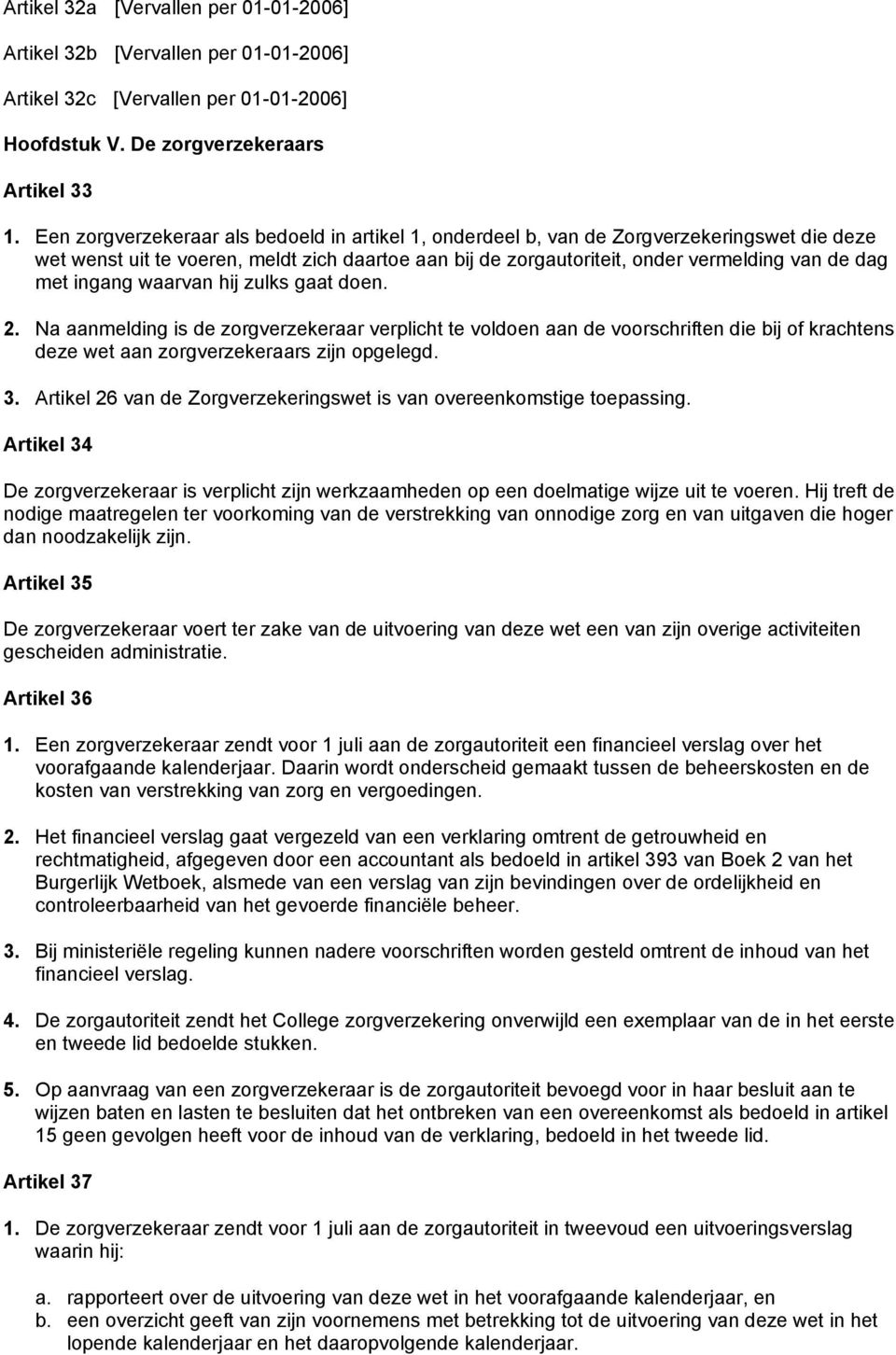 Artikel 32a [Vervallen per 01-01-2006]

Artikel 32b [Vervallen per 01-01-2006]

Artikel 32c [Vervallen per 01-01-2006]

Hoofdstuk V. De zorgverzekeraars

Artikel 33

1. Een zorgverzekeraar als bedoeld in artikel 1, onderdeel b, van de Zorgverzekeringswet die deze wet wenst uit te voeren, meldt zich daartoe aan bij de zorgautoriteit, onder vermelding van de dag met ingang waarvan hij zulks gaat doen.

2. Na aanmelding is de zorgverzekeraar verplicht te voldoen aan de voorschriften die bij of krachtens deze wet aan zorgverzekeraars zijn opgelegd.

3. Artikel 26 van de Zorgverzekeringswet is van overeenkomstige toepassing.

Artikel 34

De zorgverzekeraar is verplicht zijn werkzaamheden op een doelmatige wijze uit te voeren. Hij treft de nodige maatregelen ter voorkoming van de verstrekking van onnodige zorg en van uitgaven die hoger dan noodzakelijk zijn.

Artikel 35

De zorgverzekeraar voert ter zake van de uitvoering van deze wet een van zijn overige activiteiten gescheiden administratie.

Artikel 36

1. Een zorgverzekeraar zendt voor 1 juli aan de zorgautoriteit een financieel verslag over het voorafgaande kalenderjaar. Daarin wordt onderscheid gemaakt tussen de beheerskosten en de kosten van verstrekking van zorg en vergoedingen.

2. Het financieel verslag gaat vergezeld van een verklaring omtrent de getrouwheid en rechtmatigheid, afgegeven door een accountant als bedoeld in artikel 393 van Boek 2 van het Burgerlijk Wetboek, alsmede van een verslag van zijn bevindingen over de ordelijkheid en controleerbaarheid van het gevoerde financiële beheer.

3. Bij ministeriële regeling kunnen nadere voorschriften worden gesteld omtrent de inhoud van het financieel verslag.

4. De zorgautoriteit zendt het College zorgverzekering onverwijld een exemplaar van de in het eerste en tweede lid bedoelde stukken.

5. Op aanvraag van een zorgverzekeraar is de zorgautoriteit bevoegd voor in haar besluit aan te wijzen baten en lasten te besluiten dat het ontbreken van een overeenkomst als bedoeld in artikel 15 geen gevolgen heeft voor de inhoud van de verklaring, bedoeld in het tweede lid.

Artikel 37

1. De zorgverzekeraar zendt voor 1 juli aan de zorgautoriteit in tweevoud een uitvoeringsverslag waarin hij:

a. rapporteert over de uitvoering van deze wet in het voorafgaande kalenderjaar, en
b. een overzicht geeft van zijn voornemens met betrekking tot de uitvoering van deze wet in het lopende kalenderjaar en het daaropvolgende kalenderjaar.